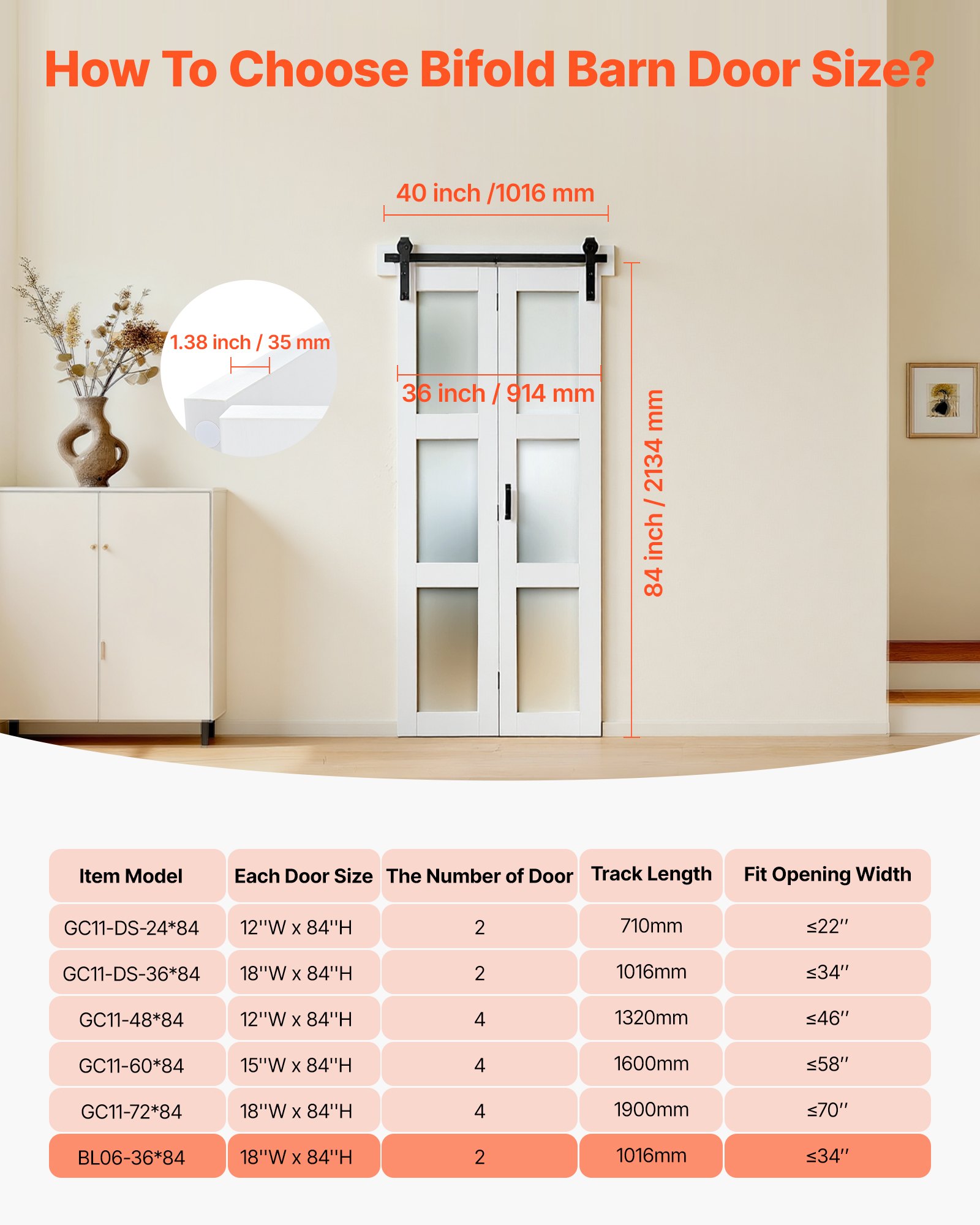 How To Choose Bifold Barn Door Size?

40 inch /1016 mm

1.38 inch / 35 mm

36 inch / 914 mm

84 inch / 2134 mm

| Item Model | Each Door Size | The Number of Door | Track Length | Fit Opening Width |
|---|---|---|---|---|
| GC11-DS-24*84 | 12''W x 84''H | 2 | 710mm | ≤22'' |
| GC11-DS-36*84 | 18''W x 84''H | 2 | 1016mm | ≤34'' |
| GC11-48*84 | 12''W x 84''H | 4 | 1320mm | ≤46'' |
| GC11-60*84 | 15''W x 84''H | 4 | 1600mm | ≤58'' |
| GC11-72*84 | 18''W x 84''H | 4 | 1900mm | ≤70'' |
| BL06-36*84 | 18''W x 84''H | 2 | 1016mm | ≤34'' |